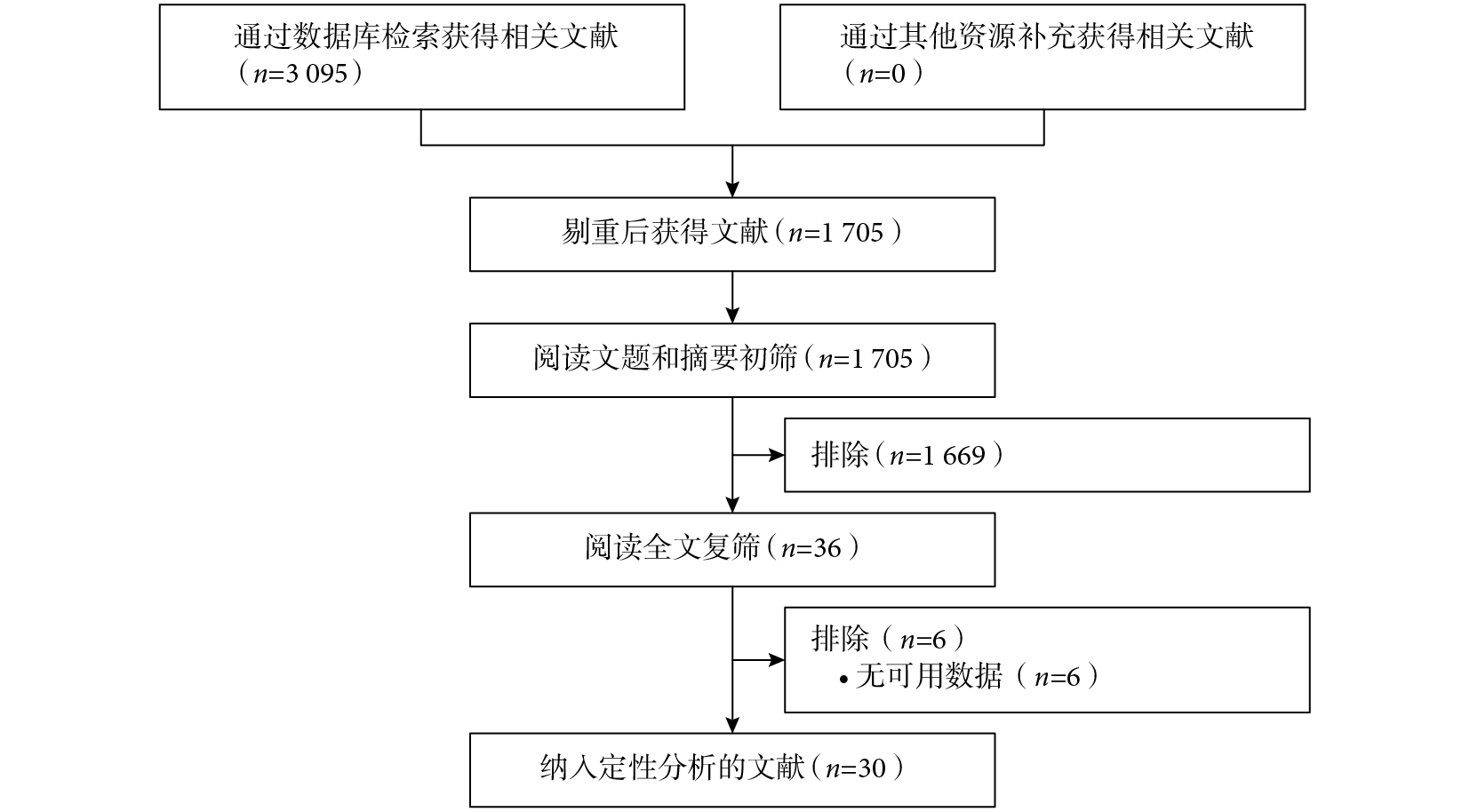 通过数据库检索获得相关文献（$n$=3 095）

通过其他资源补充获得相关文献（$n$=0）

剔重后获得文献（$n$=1 705）

阅读文题和摘要初筛（$n$=1 705）

排除（$n$=1 669）

阅读全文复筛（$n$=36）

排除（$n$=6）
• 无可用数据（$n$=6）

纳入定性分析的文献（$n$=30）